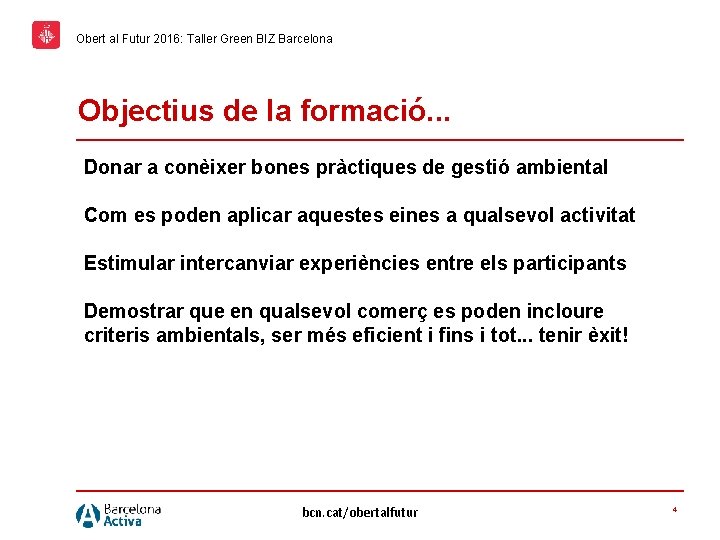 Obert al Futur 2016: Taller Green BIZ Barcelona

Objectius de la formació...

Donar a conèixer bones pràctiques de gestió ambiental

Com es poden aplicar aquestes eines a qualsevol activitat

Estimular intercanviar experiències entre els participants

Demostrar que en qualsevol comerç es poden incloure criteris ambientals, ser més eficient i fins i tot... tenir èxit!

Barcelona Activa

bcn.cat/obertalfutur

4